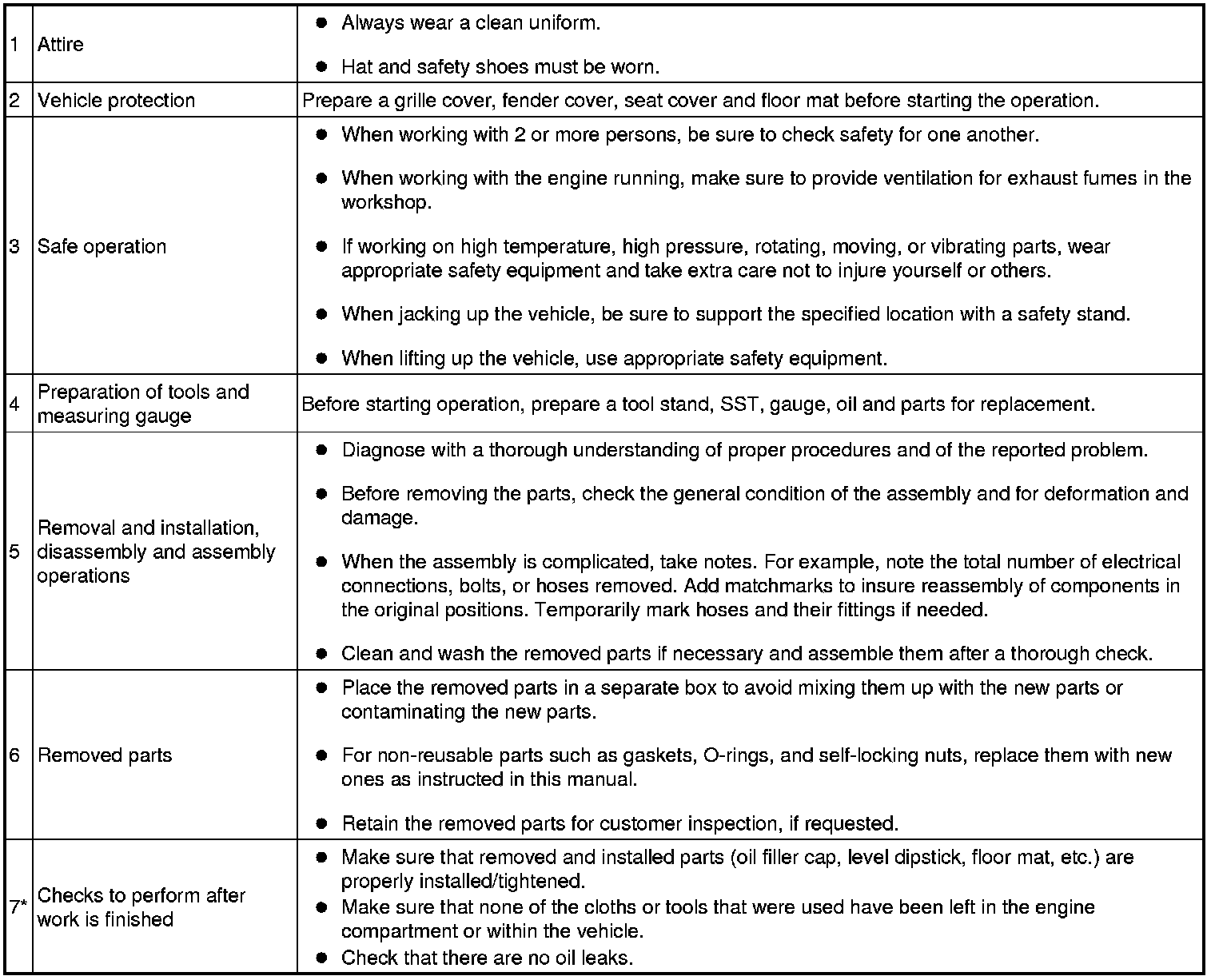 | | | |
|---|---|---|
| 1 | Attire | ● Always wear a clean uniform. ● Hat and safety shoes must be worn. |
| 2 | Vehicle protection | Prepare a grille cover, fender cover, seat cover and floor mat before starting the operation. |
| 3 | Safe operation | ● When working with 2 or more persons, be sure to check safety for one another. ● When working with the engine running, make sure to provide ventilation for exhaust fumes in the workshop. ● If working on high temperature, high pressure, rotating, moving, or vibrating parts, wear appropriate safety equipment and take extra care not to injure yourself or others. ● When jacking up the vehicle, be sure to support the specified location with a safety stand. ● When lifting up the vehicle, use appropriate safety equipment. |
| 4 | Preparation of tools and measuring gauge | Before starting operation, prepare a tool stand, SST, gauge, oil and parts for replacement. |
| 5 | Removal and installation, disassembly and assembly operations | ● Diagnose with a thorough understanding of proper procedures and of the reported problem. ● Before removing the parts, check the general condition of the assembly and for deformation and damage. ● When the assembly is complicated, take notes. For example, note the total number of electrical connections, bolts, or hoses removed. Add matchmarks to insure reassembly of components in the original positions. Temporarily mark hoses and their fittings if needed. ● Clean and wash the removed parts if necessary and assemble them after a thorough check. |
| 6 | Removed parts | ● Place the removed parts in a separate box to avoid mixing them up with the new parts or contaminating the new parts. ● For non-reusable parts such as gaskets, O-rings, and self-locking nuts, replace them with new ones as instructed in this manual. ● Retain the removed parts for customer inspection, if requested. |
| 7* | Checks to perform after work is finished | ● Make sure that removed and installed parts (oil filler cap, level dipstick, floor mat, etc.) are properly installed/tightened. ● Make sure that none of the cloths or tools that were used have been left in the engine compartment or within the vehicle. ● Check that there are no oil leaks. |